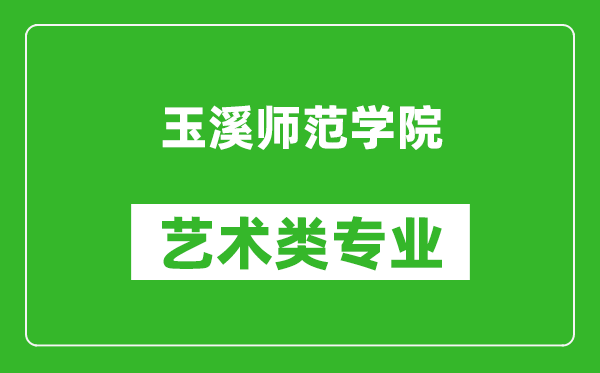 玉溪师范学院

艺术类专业